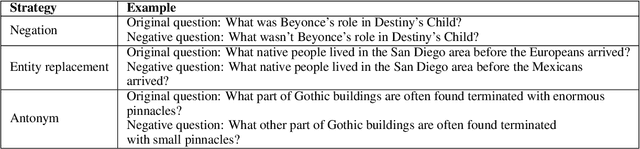 | Strategy | Example |
|---|---|
| Negation | Original question: What was Beyonce's role in Destiny's Child? Negative question: What wasn't Beyonce's role in Destiny's Child? |
| Entity replacement | Original question: What native people lived in the San Diego area before the Europeans arrived? Negative question: What native people lived in the San Diego area before the Mexicans arrived? |
| Antonym | Original question: What part of Gothic buildings are often found terminated with enormous pinnacles? Negative question: What other part of Gothic buildings are often found terminated with small pinnacles? |